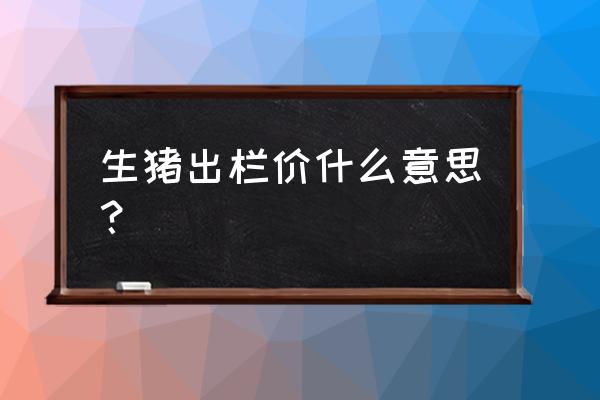 生猪出栏价什么意思？